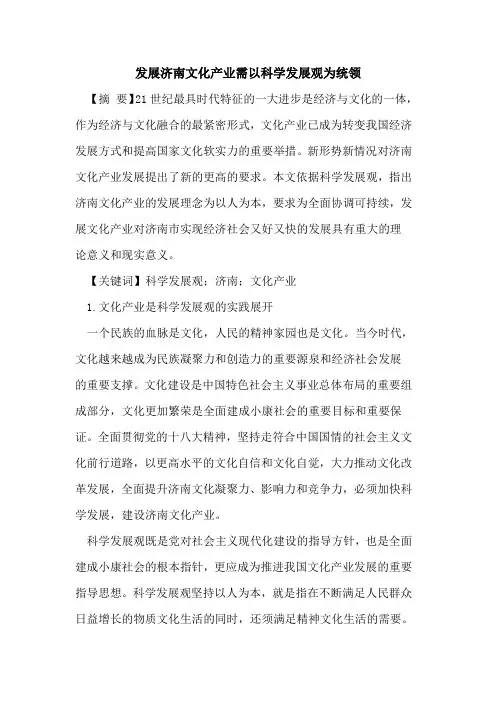 发展济南文化产业需以科学发展观为统领

【摘 要】21 世纪最具时代特征的一大进步是经济与文化的一体，作为经济与文化融合的最紧密形式，文化产业已成为转变我国经济发展方式和提高国家文化软实力的重要举措。新形势新情况对济南文化产业发展提出了新的更高的要求。本文依据科学发展观，指出济南文化产业的发展理念为以人为本，要求为全面协调可持续，发展文化产业对济南市实现经济社会又好又快的发展具有重大的理论意义和现实意义。

【关键词】科学发展观；济南；文化产业

1.文化产业是科学发展观的实践展开

一个民族的血脉是文化，人民的精神家园也是文化。当今时代，文化越来越成为民族凝聚力和创造力的重要源泉和经济社会发展的重要支撑。文化建设是中国特色社会主义事业总体布局的重要组成部分，文化更加繁荣是全面建成小康社会的重要目标和重要保证。全面贯彻党的十八大精神，坚持走符合中国国情的社会主义文化前行道路，以更高水平的文化自信和文化自觉，大力推动文化改革发展，全面提升济南文化凝聚力、影响力和竞争力，必须加快科学发展，建设济南文化产业。

科学发展观既是党对社会主义现代化建设的指导方针，也是全面建成小康社会的根本指针，更应成为推进我国文化产业发展的重要指导思想。科学发展观坚持以人为本，就是指在不断满足人民群众日益增长的物质文化生活的同时，还须满足精神文化生活的需要。